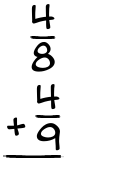 $\frac{4}{8}$
$+\frac{4}{9}$